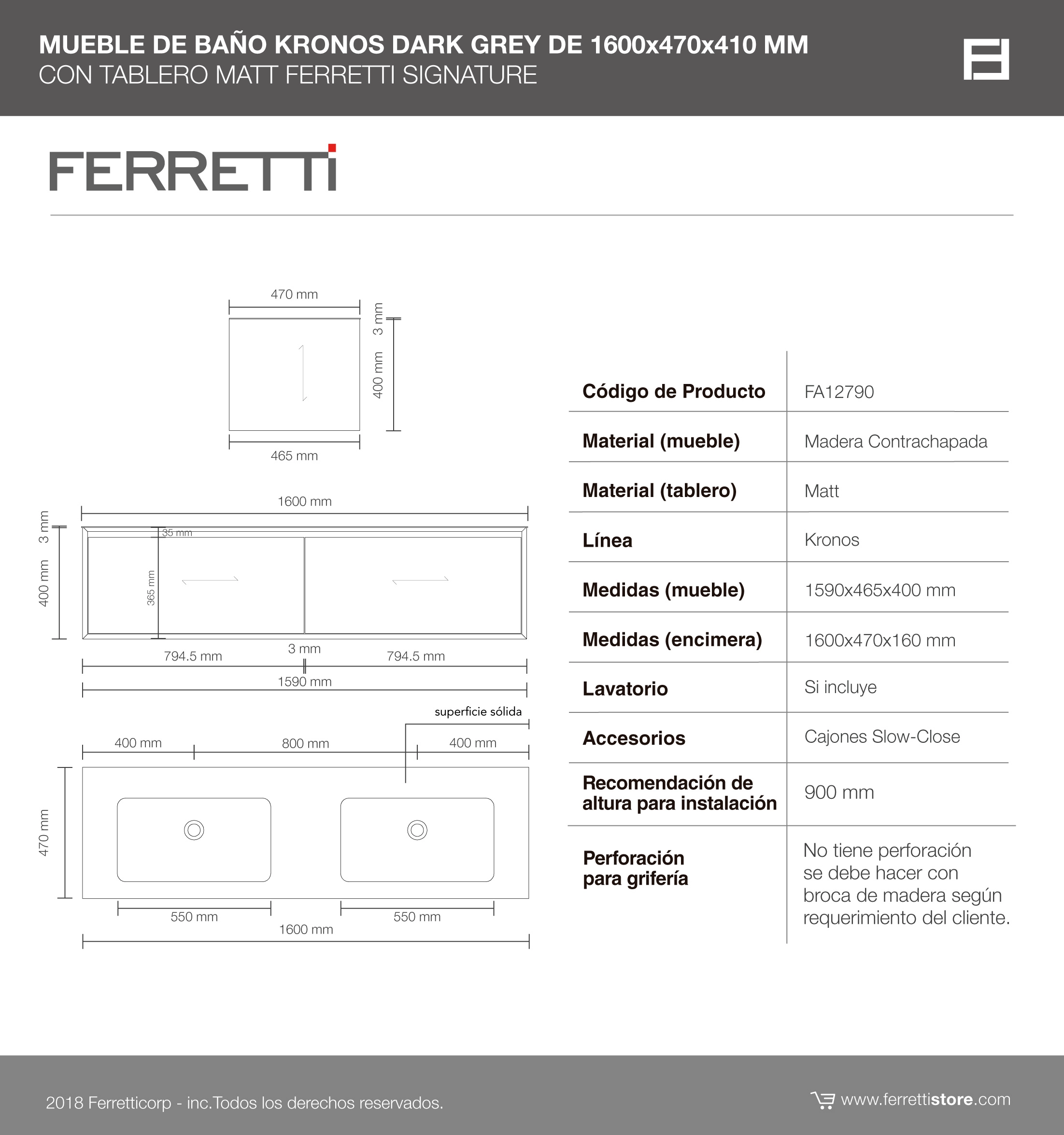 MUEBLE DE BAÑO KRONOS DARK GREY DE 1600x470x410 MM
CON TABLERO MATT FERRETTI SIGNATURE

FERRETTI

470 mm
3 mm
400 mm
465 mm

1600 mm
3 mm
400 mm
35 mm
365 mm
794.5 mm
3 mm
794.5 mm
1590 mm

superficie sólida
400 mm
800 mm
400 mm
470 mm
550 mm
550 mm
1600 mm

| Código de Producto | FA12790 |
|---|---|
| Material (mueble) | Madera Contrachapada |
| Material (tablero) | Matt |
| Línea | Kronos |
| Medidas (mueble) | 1590x465x400 mm |
| Medidas (encimera) | 1600x470x160 mm |
| Lavatorio | Si incluye |
| Accesorios | Cajones Slow-Close |
| Recomendación de altura para instalación | 900 mm |
| Perforación para grifería | No tiene perforación se debe hacer con broca de madera según requerimiento del cliente. |

2018 Ferretticorp - inc.Todos los derechos reservados.
www.ferrettistore.com